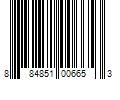 8 84851 00665 3